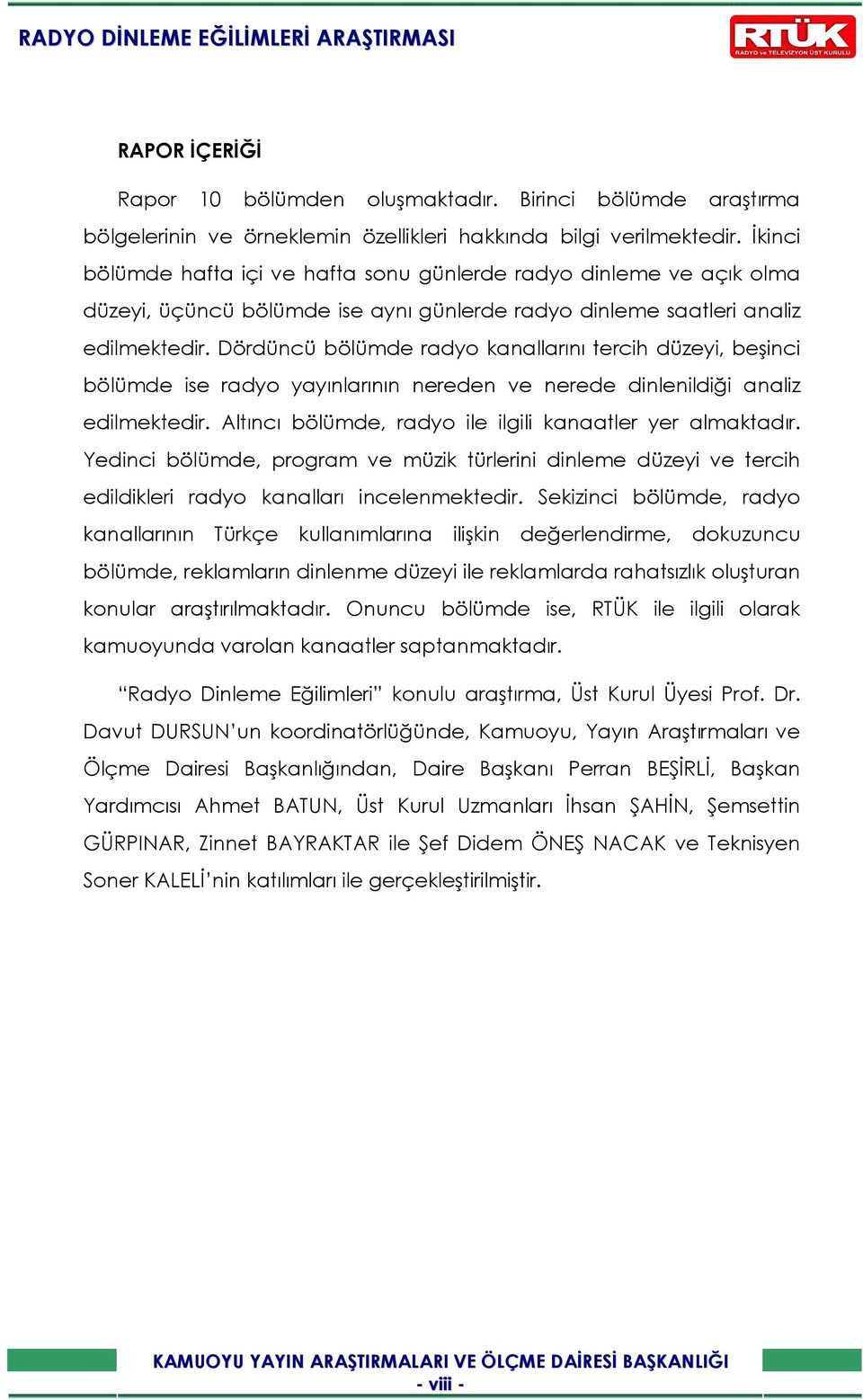 RADYO DİNLEME EĞİLİMLERİ ARAŞTIRMASI

RTÜK
RADYO ve TELEVİZYON ÜST KURULU

RAPOR İÇERİĞİ

Rapor 10 bölümden oluşmaktadır. Birinci bölümde araştırma bölgelerinin ve örneklemin özellikleri hakkında bilgi verilmektedir. İkinci bölümde hafta içi ve hafta sonu günlerde radyo dinleme ve açık olma düzeyi, üçüncü bölümde ise aynı günlerde radyo dinleme saatleri analiz edilmektedir. Dördüncü bölümde radyo kanallarını tercih düzeyi, beşinci bölümde ise radyo yayınlarının nereden ve nerede dinlenildiği analiz edilmektedir. Altıncı bölümde, radyo ile ilgili kanaatler yer almaktadır. Yedinci bölümde, program ve müzik türlerini dinleme düzeyi ve tercih edildikleri radyo kanalları incelenmektedir. Sekizinci bölümde, radyo kanallarının Türkçe kullanımlarına ilişkin değerlendirme, dokuzuncu bölümde, reklamların dinlenme düzeyi ile reklamlarda rahatsızlık oluşturan konular araştırılmaktadır. Onuncu bölümde ise, RTÜK ile ilgili olarak kamuoyunda varolan kanaatler saptanmaktadır.

“Radyo Dinleme Eğilimleri” konulu araştırma, Üst Kurul Üyesi Prof. Dr. Davut DURSUN’un koordinatörlüğünde, Kamuoyu, Yayın Araştırmaları ve Ölçme Dairesi Başkanlığından, Daire Başkanı Perran BEŞİRLİ, Başkan Yardımcısı Ahmet BATUN, Üst Kurul Uzmanları İhsan ŞAHİN, Şemsettin GÜRPINAR, Zinnet BAYRAKTAR ile Şef Didem ÖNEŞ NACAK ve Teknisyen Soner KALELİ’nin katılımları ile gerçekleştirilmiştir.

KAMUOYU YAYIN ARAŞTIRMALARI VE ÖLÇME DAİRESİ BAŞKANLIĞI
- viii -